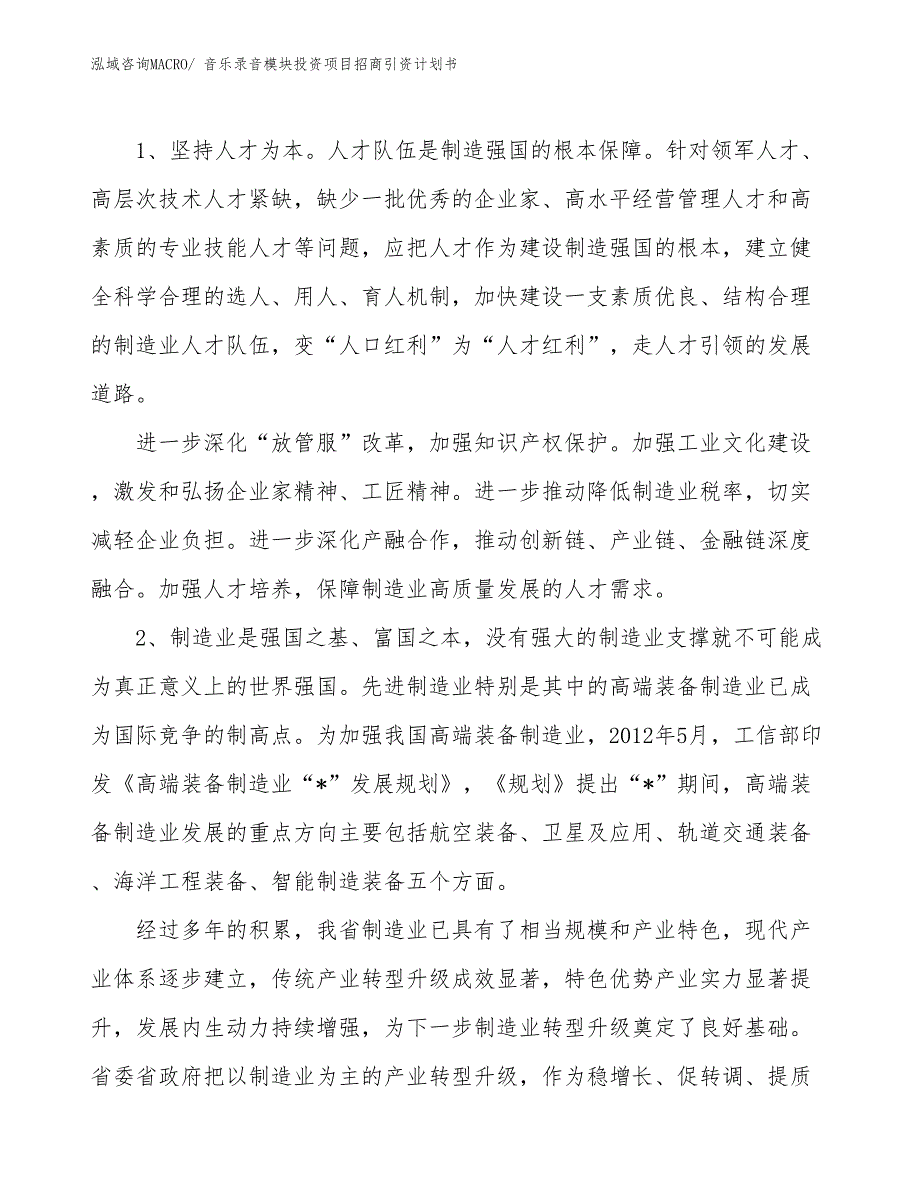 泓域咨询MACRO/ 音乐录音模块投资项目招商引资计划书

1、坚持人才为本。人才队伍是制造强国的根本保障。针对领军人才、高层次技术人才紧缺，缺少一批优秀的企业家、高水平经营管理人才和高素质的专业技能人才等问题，应把人才作为建设制造强国的根本，建立健全科学合理的选人、用人、育人机制，加快建设一支素质优良、结构合理的制造业人才队伍，变“人口红利”为“人才红利”，走人才引领的发展道路。

进一步深化“放管服”改革，加强知识产权保护。加强工业文化建设，激发和弘扬企业家精神、工匠精神。进一步推动降低制造业税率，切实减轻企业负担。进一步深化产融合作，推动创新链、产业链、金融链深度融合。加强人才培养，保障制造业高质量发展的人才需求。

2、制造业是强国之基、富国之本，没有强大的制造业支撑就不可能成为真正意义上的世界强国。先进制造业特别是其中的高端装备制造业已成为国际竞争的制高点。为加强我国高端装备制造业，2012年5月，工信部印发《高端装备制造业“*”发展规划》，《规划》提出“*”期间，高端装备制造业发展的重点方向主要包括航空装备、卫星及应用、轨道交通装备、海洋工程装备、智能制造装备五个方面。

经过多年的积累，我省制造业已具有了相当规模和产业特色，现代产业体系逐步建立，传统产业转型升级成效显著，特色优势产业实力显著提升，发展内生动力持续增强，为下一步制造业转型升级奠定了良好基础。省委省政府把以制造业为主的产业转型升级，作为稳增长、促转调、提质